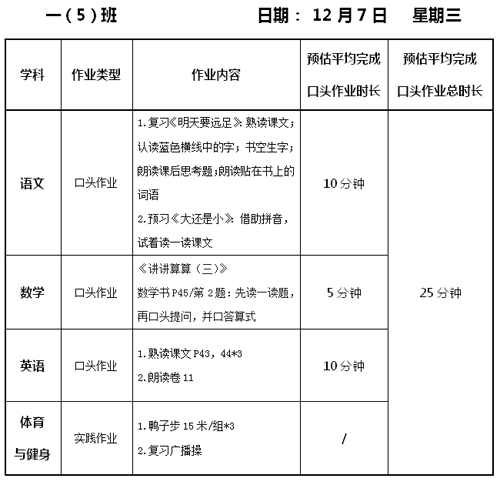 一（5）班　　日期： 12 月 7 日　星期三

| 学科 | 作业类型 | 作业内容 | 预估平均完成口头作业时长 | 预估平均完成口头作业总时长 |
|---|---|---|---|---|
| 语文 | 口头作业 | 1.复习《明天要远足》：熟读课文；认读蓝色横线中的字；书空生字；朗读课后思考题;朗读贴在书上的词语 2.预习《大还是小》：借助拼音，试着读一读课文 | 10 分钟 | 25 分钟 |
| 数学 | 口头作业 | 《讲讲算算（三）》 数学书 P45/第 2 题：先读一读题，再口头提问，并口答算式 | 5 分钟 | |
| 英语 | 口头作业 | 1.熟读课文 P43，44*3 2.朗读卷 11 | 10 分钟 | |
| 体育与健身 | 实践作业 | 1.鸭子步 15 米/组*3 2.复习广播操 | / | |